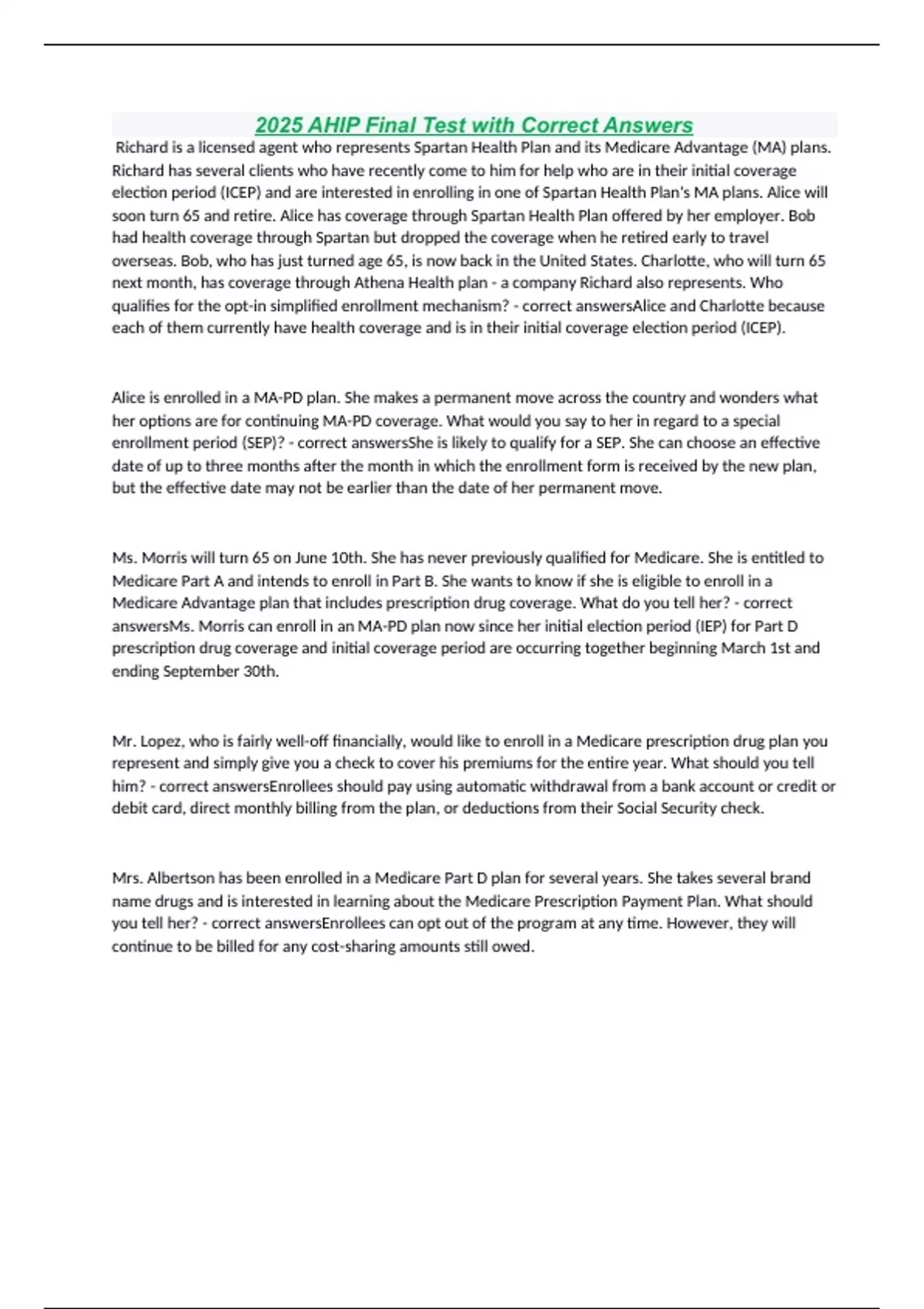 2025 AHIP Final Test with Correct Answers

Richard is a licensed agent who represents Spartan Health Plan and its Medicare Advantage (MA) plans. Richard has several clients who have recently come to him for help who are in their initial coverage election period (ICEP) and are interested in enrolling in one of Spartan Health Plan's MA plans. Alice will soon turn 65 and retire. Alice has coverage through Spartan Health Plan offered by her employer. Bob had health coverage through Spartan but dropped the coverage when he retired early to travel overseas. Bob, who has just turned age 65, is now back in the United States. Charlotte, who will turn 65 next month, has coverage through Athena Health plan - a company Richard also represents. Who qualifies for the opt-in simplified enrollment mechanism? - correct answersAlice and Charlotte because each of them currently have health coverage and is in their initial coverage election period (ICEP).

Alice is enrolled in a MA-PD plan. She makes a permanent move across the country and wonders what her options are for continuing MA-PD coverage. What would you say to her in regard to a special enrollment period (SEP)? - correct answersShe is likely to qualify for a SEP. She can choose an effective date of up to three months after the month in which the enrollment form is received by the new plan, but the effective date may not be earlier than the date of her permanent move.

Ms. Morris will turn 65 on June 10th. She has never previously qualified for Medicare. She is entitled to Medicare Part A and intends to enroll in Part B. She wants to know if she is eligible to enroll in a Medicare Advantage plan that includes prescription drug coverage. What do you tell her? - correct answersMs. Morris can enroll in an MA-PD plan now since her initial election period (IEP) for Part D prescription drug coverage and initial coverage period are occurring together beginning March 1st and ending September 30th.

Mr. Lopez, who is fairly well-off financially, would like to enroll in a Medicare prescription drug plan you represent and simply give you a check to cover his premiums for the entire year. What should you tell him? - correct answersEnrollees should pay using automatic withdrawal from a bank account or credit or debit card, direct monthly billing from the plan, or deductions from their Social Security check.

Mrs. Albertson has been enrolled in a Medicare Part D plan for several years. She takes several brand name drugs and is interested in learning about the Medicare Prescription Payment Plan. What should you tell her? - correct answersEnrollees can opt out of the program at any time. However, they will continue to be billed for any cost-sharing amounts still owed.